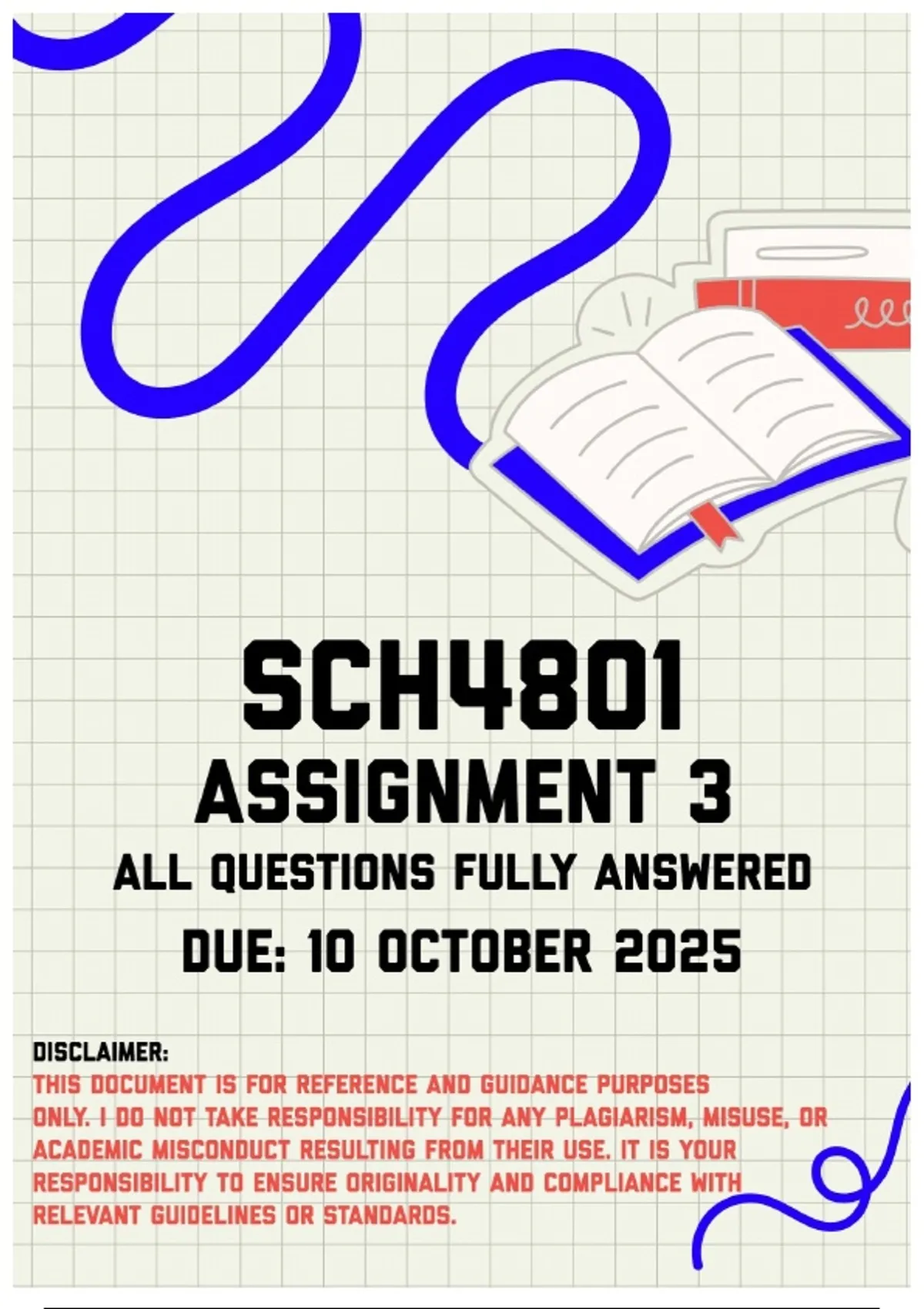 SCH4801

ASSIGNMENT 3

ALL QUESTIONS FULLY ANSWERED

DUE: 10 OCTOBER 2025

DISCLAIMER:

THIS DOCUMENT IS FOR REFERENCE AND GUIDANCE PURPOSES ONLY. I DO NOT TAKE RESPONSIBILITY FOR ANY PLAGIARISM, MISUSE, OR ACADEMIC MISCONDUCT RESULTING FROM THEIR USE. IT IS YOUR RESPONSIBILITY TO ENSURE ORIGINALITY AND COMPLIANCE WITH RELEVANT GUIDELINES OR STANDARDS.